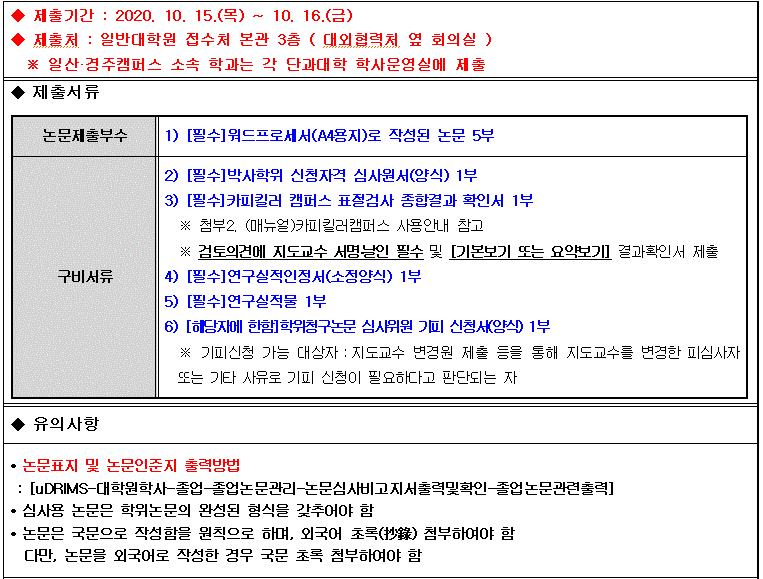 ◆ 제출기간 : 2020. 10. 15.(목) ~ 10. 16.(금)
◆ 제출처 : 일반대학원 접수처 본관 3층 ( 대외협력처 옆 회의실 )
※ 일산·경주캠퍼스 소속 학과는 각 단과대학 학사운영실에 제출

◆ 제출서류

| 논문제출부수 | 1) [필수]워드프로세서(A4용지)로 작성된 논문 5부 |
|---|---|
| 구비서류 | 2) [필수]박사학위 신청자격 심사원서(양식) 1부<br>3) [필수]카피킬러 캠퍼스 표절검사 종합결과 확인서 1부<br>※ 첨부2. (매뉴얼)카피킬러캠퍼스 사용안내 참고<br>※ 검토의견에 지도교수 서명날인 필수 및 [기본보기 또는 요약보기] 결과확인서 제출<br>4) [필수]연구실적인정서(소정양식) 1부<br>5) [필수]연구실적물 1부<br>6) [해당자에 한함]학위청구논문 심사위원 기피 신청서(양식) 1부<br>※ 기피신청 가능 대상자 : 지도교수 변경원 제출 등을 통해 지도교수를 변경한 피심사자 또는 기타 사유로 기피 신청이 필요하다고 판단되는 자 |

◆ 유의사항

• 논문표지 및 논문인준지 출력방법
: [uDRIMS-대학원학사-졸업-졸업논문관리-논문심사비고지서출력및확인-졸업논문관련출력]
• 심사용 논문은 학위논문의 완성된 형식을 갖추어야 함
• 논문은 국문으로 작성함을 원칙으로 하며, 외국어 초록(抄錄) 첨부하여야 함
다만, 논문을 외국어로 작성한 경우 국문 초록 첨부하여야 함